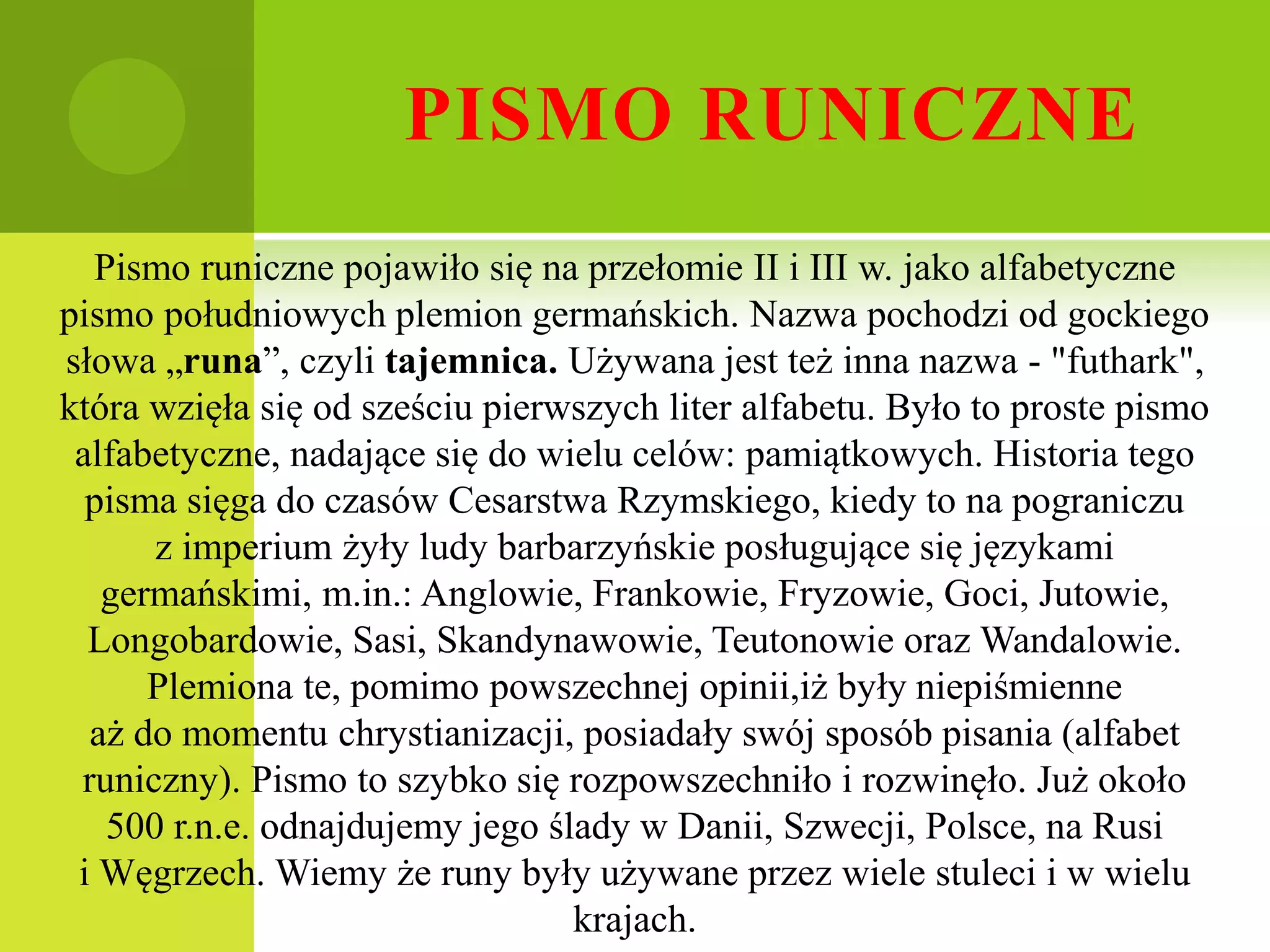 PISMO RUNICZNE

Pismo runiczne pojawiło się na przełomie II i III w. jako alfabetyczne pismo południowych plemion germańskich. Nazwa pochodzi od gockiego słowa „runa”, czyli tajemnica. Używana jest też inna nazwa - "futhark", która wzięła się od sześciu pierwszych liter alfabetu. Było to proste pismo alfabetyczne, nadające się do wielu celów: pamiątkowych. Historia tego pisma sięga do czasów Cesarstwa Rzymskiego, kiedy to na pograniczu z imperium żyły ludy barbarzyńskie posługujące się językami germańskimi, m.in.: Anglowie, Frankowie, Fryzowie, Goci, Jutowie, Longobardowie, Sasi, Skandynawowie, Teutonowie oraz Wandalowie. Plemiona te, pomimo powszechnej opinii,iż były niepiśmienne aż do momentu chrystianizacji, posiadały swój sposób pisania (alfabet runiczny). Pismo to szybko się rozpowszechniło i rozwinęło. Już około 500 r.n.e. odnajdujemy jego ślady w Danii, Szwecji, Polsce, na Rusi i Węgrzech. Wiemy że runy były używane przez wiele stuleci i w wielu krajach.